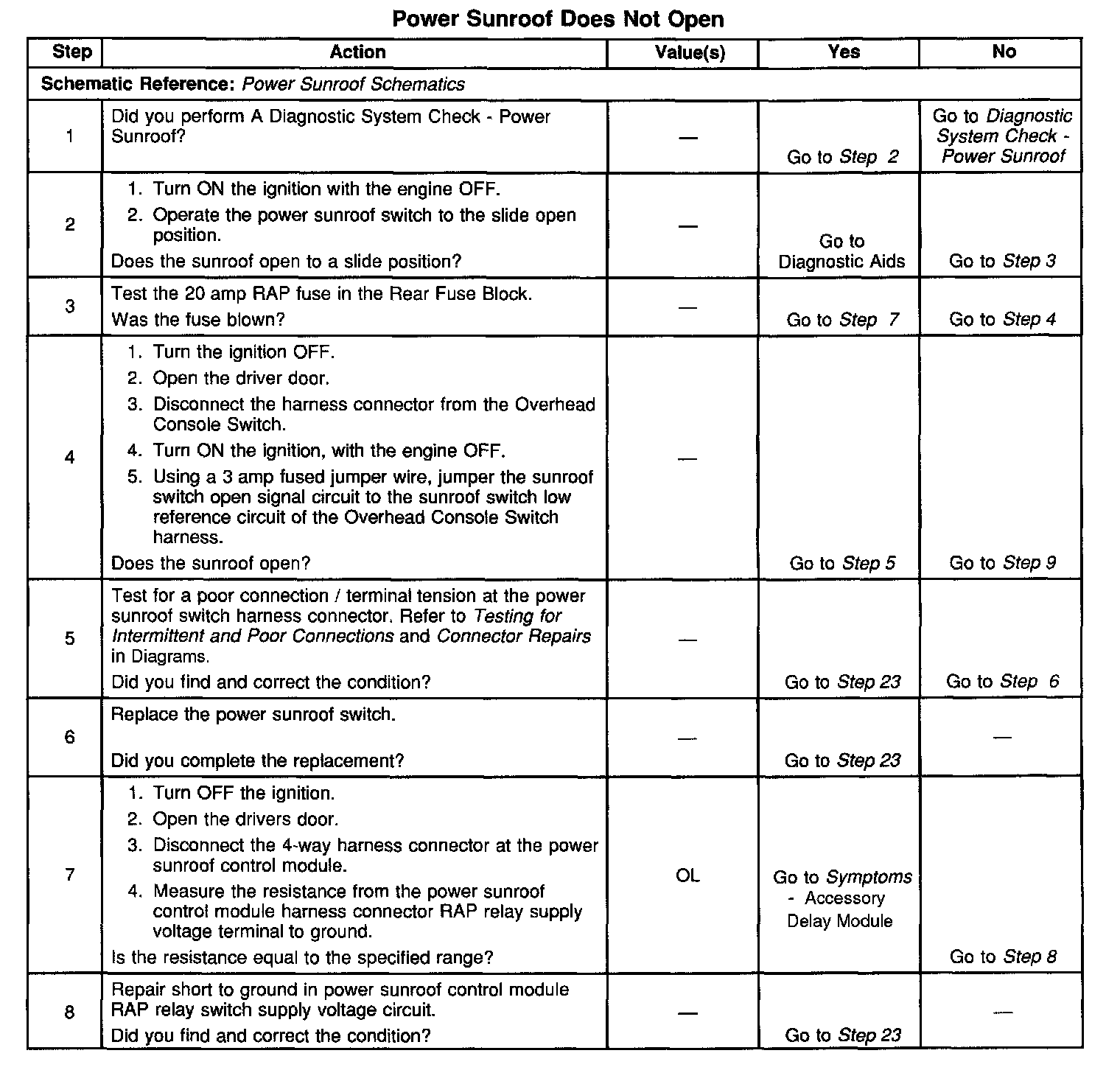 Power Sunroof Does Not Open

| Step | Action | Value(s) | Yes | No |
|---|---|---|---|---|
| Schematic Reference: Power Sunroof Schematics | | | | |
| 1 | Did you perform A Diagnostic System Check - Power Sunroof? | — | Go to Step 2 | Go to Diagnostic System Check - Power Sunroof |
| 2 | 1. Turn ON the ignition with the engine OFF. 2. Operate the power sunroof switch to the slide open position. Does the sunroof open to a slide position? | — | Go to Diagnostic Aids | Go to Step 3 |
| 3 | Test the 20 amp RAP fuse in the Rear Fuse Block. Was the fuse blown? | — | Go to Step 7 | Go to Step 4 |
| 4 | 1. Turn the ignition OFF. 2. Open the driver door. 3. Disconnect the harness connector from the Overhead Console Switch. 4. Turn ON the ignition, with the engine OFF. 5. Using a 3 amp fused jumper wire, jumper the sunroof switch open signal circuit to the sunroof switch low reference circuit of the Overhead Console Switch harness. Does the sunroof open? | — | Go to Step 5 | Go to Step 9 |
| 5 | Test for a poor connection / terminal tension at the power sunroof switch harness connector. Refer to Testing for Intermittent and Poor Connections and Connector Repairs in Diagrams. Did you find and correct the condition? | — | Go to Step 23 | Go to Step 6 |
| 6 | Replace the power sunroof switch. Did you complete the replacement? | — | Go to Step 23 | — |
| 7 | 1. Turn OFF the ignition. 2. Open the drivers door. 3. Disconnect the 4-way harness connector at the power sunroof control module. 4. Measure the resistance from the power sunroof control module harness connector RAP relay supply voltage terminal to ground. Is the resistance equal to the specified range? | OL | Go to Symptoms - Accessory Delay Module | Go to Step 8 |
| 8 | Repair short to ground in power sunroof control module RAP relay switch supply voltage circuit. Did you find and correct the condition? | — | Go to Step 23 | — |